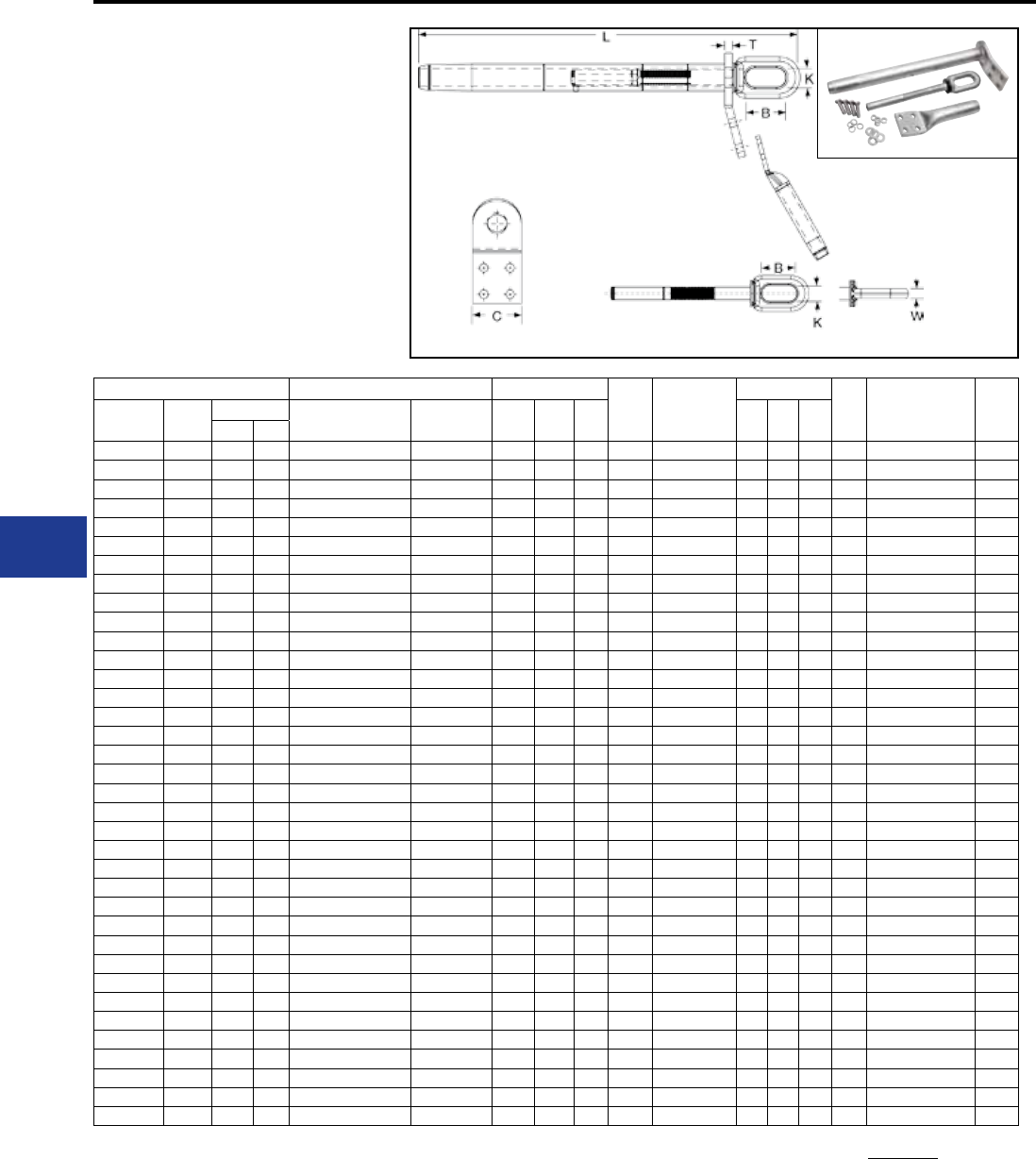 L

T

K

B

B

K

W

C